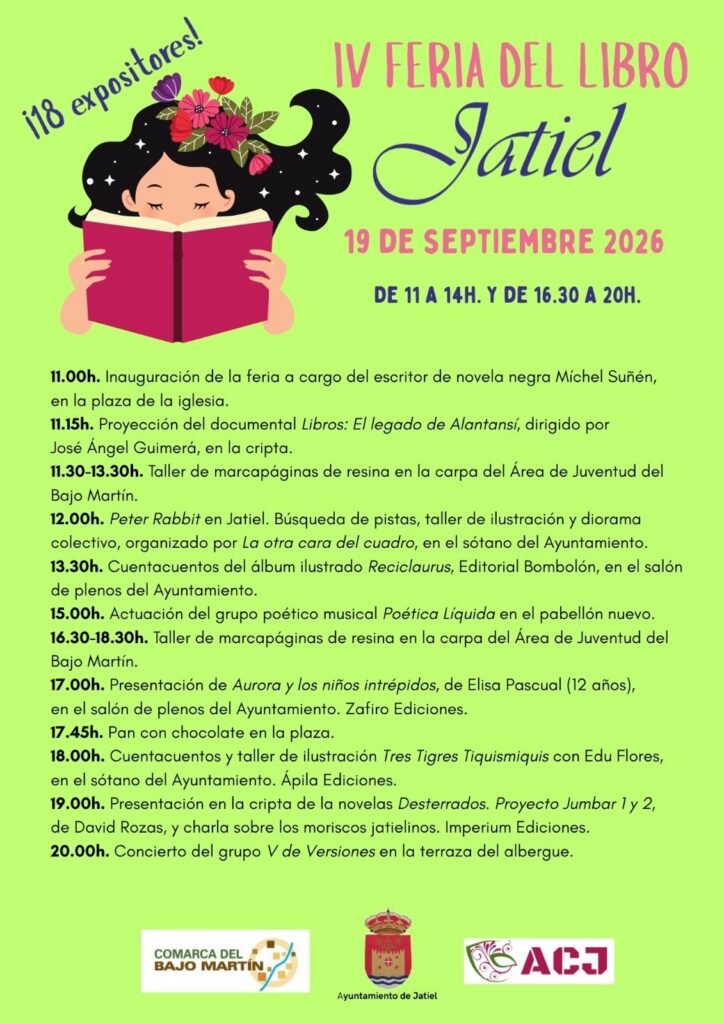 ¡18 expositores!

IV FERIA DEL LIBRO
Jatiel

19 DE SEPTIEMBRE 2026

DE 11 A 14H. Y DE 16.30 A 20H.

11.00h. Inauguración de la feria a cargo del escritor de novela negra Míchel Suñén, en la plaza de la iglesia.
11.15h. Proyección del documental Libros: El legado de Alantansí, dirigido por José Ángel Guimerá, en la cripta.
11.30-13.30h. Taller de marcapáginas de resina en la carpa del Área de Juventud del Bajo Martín.
12.00h. Peter Rabbit en Jatiel. Búsqueda de pistas, taller de ilustración y diorama colectivo, organizado por La otra cara del cuadro, en el sótano del Ayuntamiento.
13.30h. Cuentacuentos del álbum ilustrado Reciclaurus, Editorial Bombolón, en el salón de plenos del Ayuntamiento.
15.00h. Actuación del grupo poético musical Poética Líquida en el pabellón nuevo.
16.30-18.30h. Taller de marcapáginas de resina en la carpa del Área de Juventud del Bajo Martín.
17.00h. Presentación de Aurora y los niños intrépidos, de Elisa Pascual (12 años), en el salón de plenos del Ayuntamiento. Zafiro Ediciones.
17.45h. Pan con chocolate en la plaza.
18.00h. Cuentacuentos y taller de ilustración Tres Tigres Tiquismiquis con Edu Flores, en el sótano del Ayuntamiento. Ápila Ediciones.
19.00h. Presentación en la cripta de la novelas Desterrados. Proyecto Jumbar 1 y 2, de David Rozas, y charla sobre los moriscos jatielinos. Imperium Ediciones.
20.00h. Concierto del grupo V de Versiones en la terraza del albergue.

COMARCA DEL BAJO MARTÍN

Ayuntamiento de Jatiel

ACJ